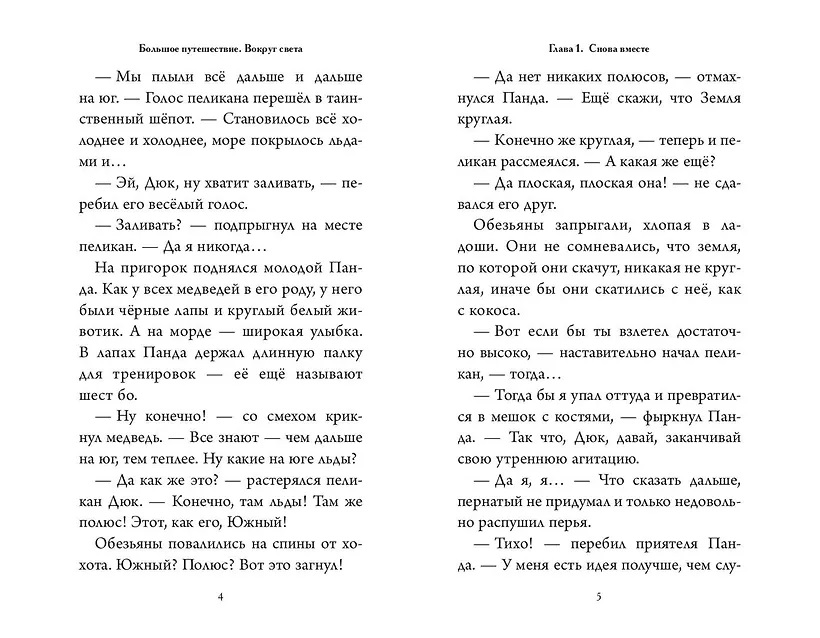 Большое путешествие. Вокруг света

— Мы плыли всё дальше и дальше на юг. — Голос пеликана перешёл в таинственный шёпот. — Становилось всё холоднее и холоднее, море покрылось льдами и…

— Эй, Дюк, ну хватит заливать, — перебил его весёлый голос.

— Заливать? — подпрыгнул на месте пеликан. — Да я никогда…

На пригорок поднялся молодой Панда. Как у всех медведей в его роду, у него были чёрные лапы и круглый белый животик. А на морде — широкая улыбка. В лапах Панда держал длинную палку для тренировок — её ещё называют шест бо.

— Ну конечно! — со смехом крикнул медведь. — Все знают — чем дальше на юг, тем теплее. Ну какие на юге льды?

— Да как же это? — растерялся пеликан Дюк. — Конечно, там льды! Там же полюс! Этот, как его, Южный!

Обезьяны повалились на спины от хохота. Южный? Полюс? Вот это загнул!

4

Глава 1. Снова вместе

— Да нет никаких полюсов, — отмахнулся Панда. — Ещё скажи, что Земля круглая.

— Конечно же круглая, — теперь и пеликан рассмеялся. — А какая же ещё?

— Да плоская, плоская она! — не сдавался его друг.

Обезьяны запрыгали, хлопая в ладоши. Они не сомневались, что земля, по которой они скачут, никакая не круглая, иначе бы они скатились с неё, как с кокоса.

— Вот если бы ты взлетел достаточно высоко, — наставительно начал пеликан, — тогда…

— Тогда бы я упал оттуда и превратился в мешок с костями, — фыркнул Панда. — Так что, Дюк, давай, заканчивай свою утреннюю агитацию.

— Да я, я… — Что сказать дальше, пернатый не придумал и только недовольно распушил перья.

— Тихо! — перебил приятеля Панда. — У меня есть идея получше, чем слу-

5